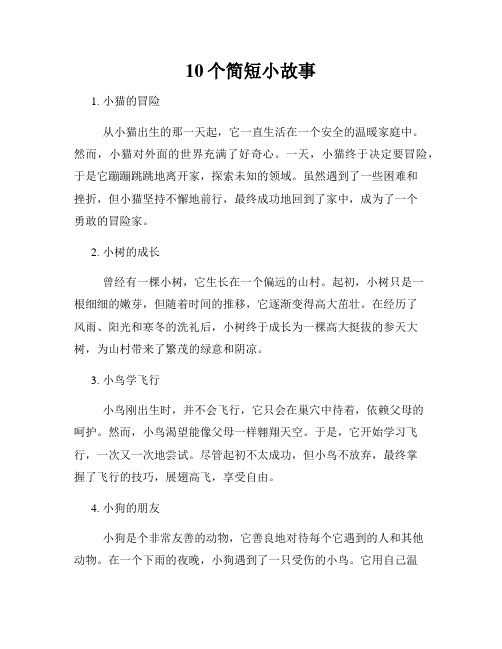 10个简短小故事

1. 小猫的冒险

从小猫出生的那一天起，它一直生活在一个安全的温暖家庭中。然而，小猫对外面的世界充满了好奇心。一天，小猫终于决定要冒险，于是它蹦蹦跳跳地离开家，探索未知的领域。虽然遇到了一些困难和挫折，但小猫坚持不懈地前行，最终成功地回到了家中，成为了一个勇敢的冒险家。

2. 小树的成长

曾经有一棵小树，它生长在一个偏远的山村。起初，小树只是一根细细的嫩芽，但随着时间的推移，它逐渐变得高大茁壮。在经历了风雨、阳光和寒冬的洗礼后，小树终于成长为一棵高大挺拔的参天大树，为山村带来了繁茂的绿意和阴凉。

3. 小鸟学飞行

小鸟刚出生时，并不会飞行，它只会在巢穴中待着，依赖父母的呵护。然而，小鸟渴望能像父母一样翱翔天空。于是，它开始学习飞行，一次又一次地尝试。尽管起初不太成功，但小鸟不放弃，最终掌握了飞行的技巧，展翅高飞，享受自由。

4. 小狗的朋友

小狗是个非常友善的动物，它善良地对待每个它遇到的人和其他动物。在一个下雨的夜晚，小狗遇到了一只受伤的小鸟。它用自己温